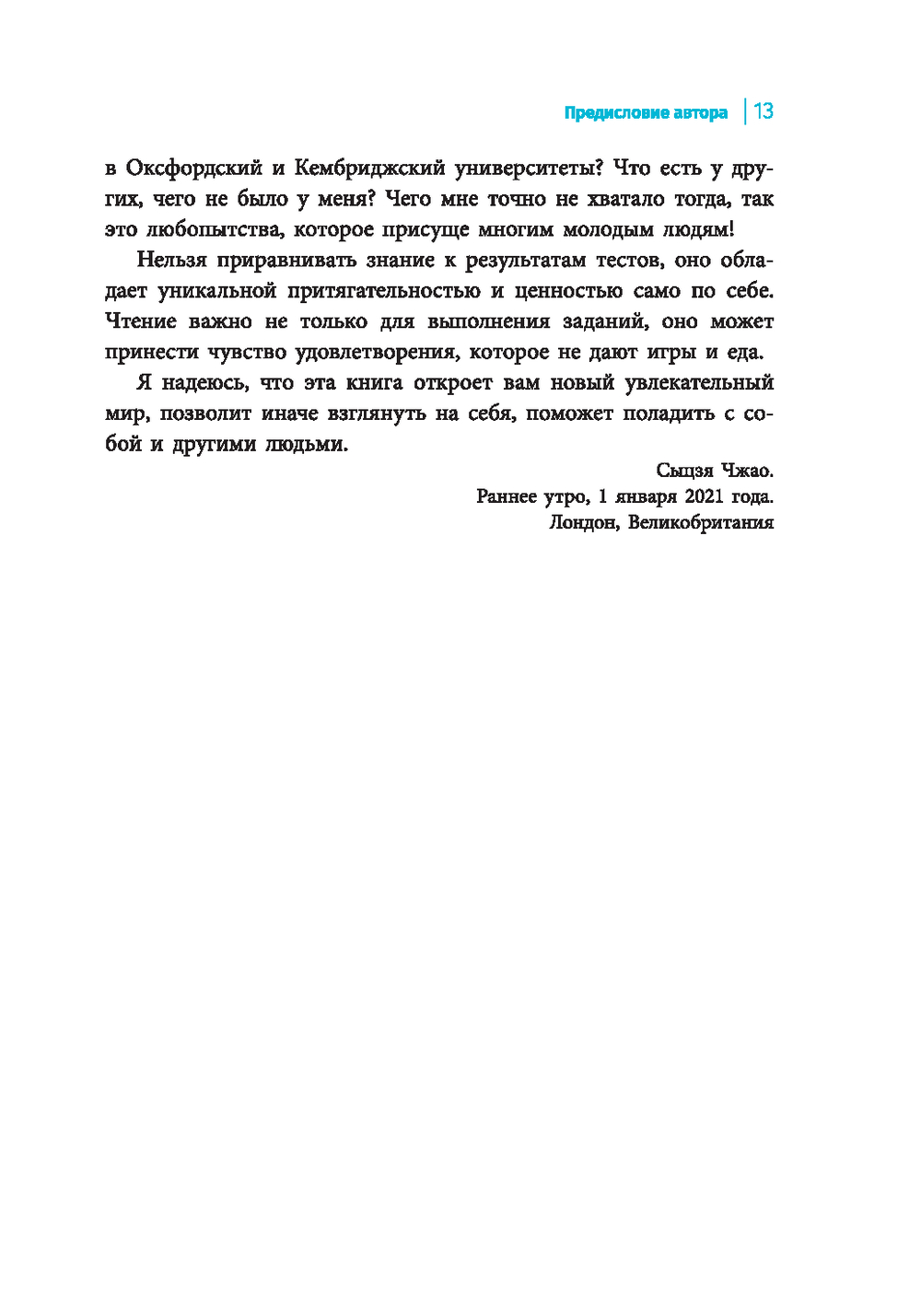 Предисловие автора | 13

в Оксфордский и Кембриджский университеты? Что есть у других, чего не было у меня? Чего мне точно не хватало тогда, так это любопытства, которое присуще многим молодым людям!

Нельзя приравнивать знание к результатам тестов, оно обладает уникальной притягательностью и ценностью само по себе. Чтение важно не только для выполнения заданий, оно может принести чувство удовлетворения, которое не дают игры и еда.

Я надеюсь, что эта книга откроет вам новый увлекательный мир, позволит иначе взглянуть на себя, поможет поладить с собой и другими людьми.

Сыцзя Чжао.
Раннее утро, 1 января 2021 года.
Лондон, Великобритания